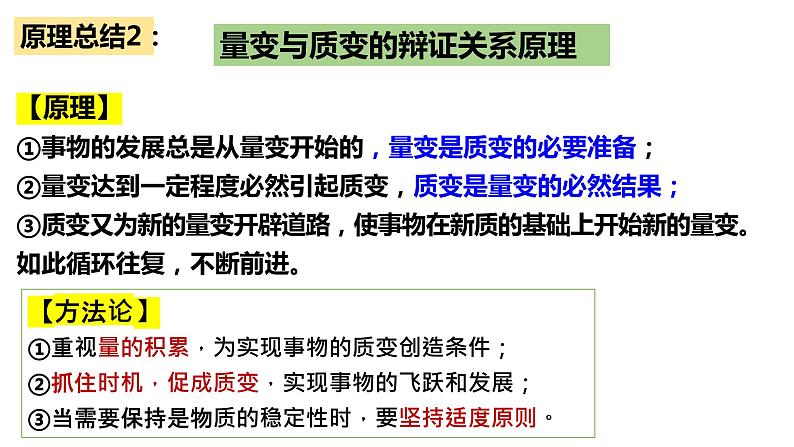 原理总结2：

量变与质变的辩证关系原理

【原理】

①事物的发展总是从量变开始的，量变是质变的必要准备；

②量变达到一定程度必然引起质变，质变是量变的必然结果；

③质变又为新的量变开辟道路，使事物在新质的基础上开始新的量变。如此循环往复，不断前进。

【方法论】

①重视量的积累，为实现事物的质变创造条件；

②抓住时机，促成质变，实现事物的飞跃和发展；

③当需要保持是物质的稳定性时，要坚持适度原则。